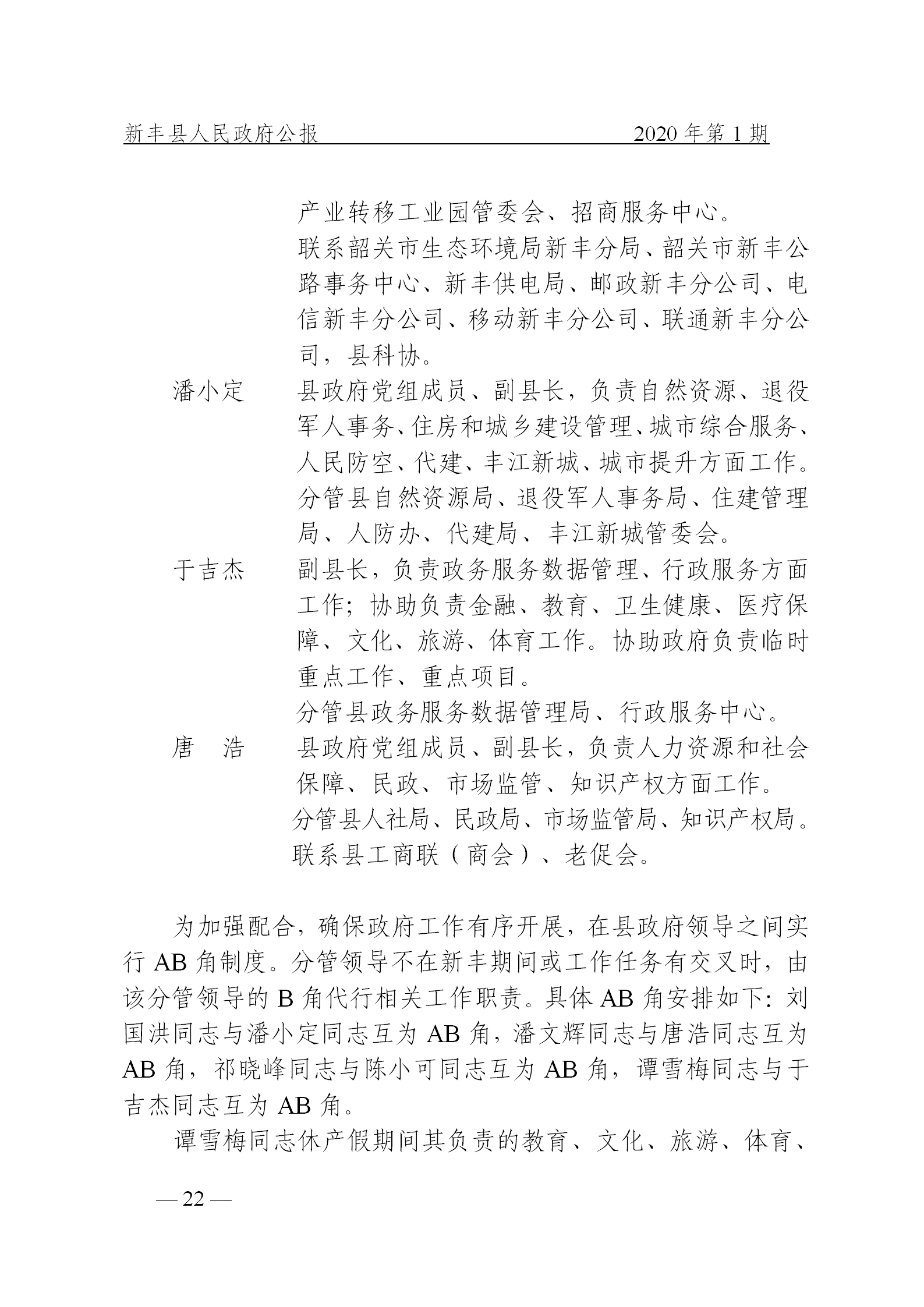 新丰县人民政府公报　　2020 年第 1 期

产业转移工业园管委会、招商服务中心。

联系韶关市生态环境局新丰分局、韶关市新丰公路事务中心、新丰供电局、邮政新丰分公司、电信新丰分公司、移动新丰分公司、联通新丰分公司，县科协。

潘小定　　县政府党组成员、副县长，负责自然资源、退役军人事务、住房和城乡建设管理、城市综合服务、人民防空、代建、丰江新城、城市提升方面工作。

分管县自然资源局、退役军人事务局、住建管理局、人防办、代建局、丰江新城管委会。

于吉杰　　副县长，负责政务服务数据管理、行政服务方面工作；协助负责金融、教育、卫生健康、医疗保障、文化、旅游、体育工作。协助政府负责临时重点工作、重点项目。

分管县政务服务数据管理局、行政服务中心。

唐　浩　　县政府党组成员、副县长，负责人力资源和社会保障、民政、市场监管、知识产权方面工作。

分管县人社局、民政局、市场监管局、知识产权局。

联系县工商联（商会）、老促会。

为加强配合，确保政府工作有序开展，在县政府领导之间实行 AB 角制度。分管领导不在新丰期间或工作任务有交叉时，由该分管领导的 B 角代行相关工作职责。具体 AB 角安排如下：刘国洪同志与潘小定同志互为 AB 角，潘文辉同志与唐浩同志互为 AB 角，祁晓峰同志与陈小可同志互为 AB 角，谭雪梅同志与于吉杰同志互为 AB 角。

谭雪梅同志休产假期间其负责的教育、文化、旅游、体育、

— 22 —